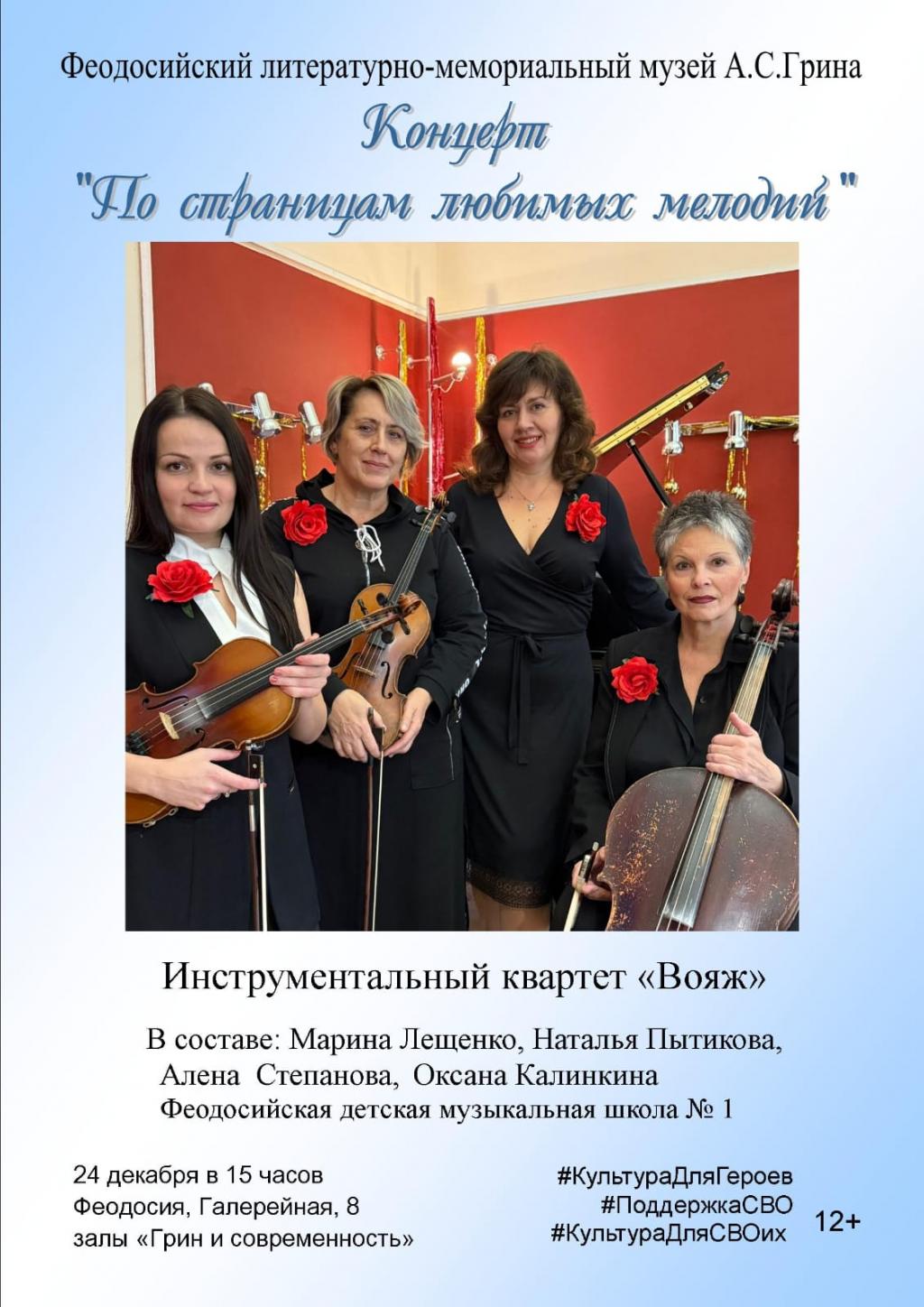 Феодосийский литературно-мемориальный музей А.С.Грина

Концерт
"По страницам любимых мелодий"

Инструментальный квартет «Вояж»

В составе: Марина Лещенко, Наталья Пытикова, Алена Степанова, Оксана Калинкина
Феодосийская детская музыкальная школа № 1

24 декабря в 15 часов
Феодосия, Галерейная, 8
залы «Грин и современность»

#КультураДляГероев
#ПоддержкаСВО
#КультураДляСВОих

12+